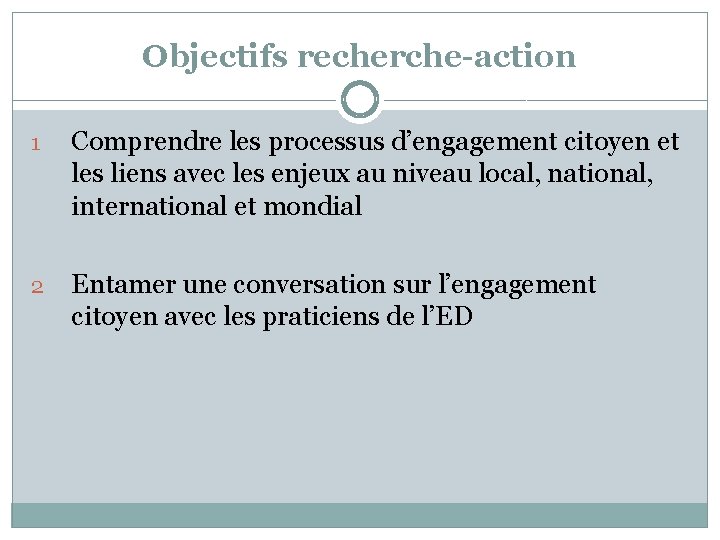 Objectifs recherche-action

1 Comprendre les processus d'engagement citoyen et les liens avec les enjeux au niveau local, national, international et mondial

2 Entamer une conversation sur l'engagement citoyen avec les praticiens de l'ED